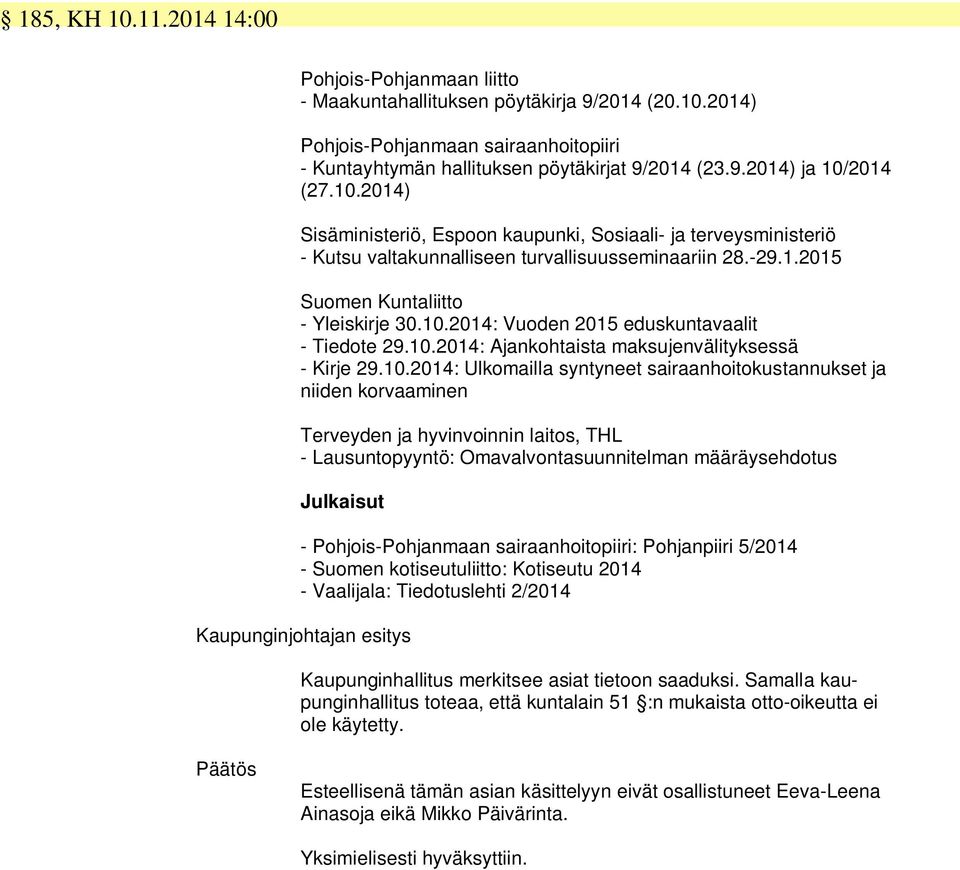 § 185, KH 10.11.2014 14:00

Pohjois-Pohjanmaan liitto
- Maakuntahallituksen pöytäkirja 9/2014 (20.10.2014)

Pohjois-Pohjanmaan sairaanhoitopiiri
- Kuntayhtymän hallituksen pöytäkirjat 9/2014 (23.9.2014) ja 10/2014 (27.10.2014)

Sisäministeriö, Espoon kaupunki, Sosiaali- ja terveysministeriö
- Kutsu valtakunnalliseen turvallisuusseminaariin 28.-29.1.2015

Suomen Kuntaliitto
- Yleiskirje 30.10.2014: Vuoden 2015 eduskuntavaalit
- Tiedote 29.10.2014: Ajankohtaista maksujenvälityksessä
- Kirje 29.10.2014: Ulkomailla syntyneet sairaanhoitokustannukset ja niiden korvaaminen

Terveyden ja hyvinvoinnin laitos, THL
- Lausuntopyyntö: Omavalvontasuunnitelman määräysehdotus

Julkaisut

- Pohjois-Pohjanmaan sairaanhoitopiiri: Pohjanpiiri 5/2014
- Suomen kotiseutuliitto: Kotiseutu 2014
- Vaalijala: Tiedotuslehti 2/2014

Kaupunginjohtajan esitys

Kaupunginhallitus merkitsee asiat tietoon saaduksi. Samalla kaupunginhallitus toteaa, että kuntalain 51 §:n mukaista otto-oikeutta ei ole käytetty.

Päätös

Esteellisenä tämän asian käsittelyyn eivät osallistuneet Eeva-Leena Ainasoja eikä Mikko Päivärinta.

Yksimielisesti hyväksyttiin.